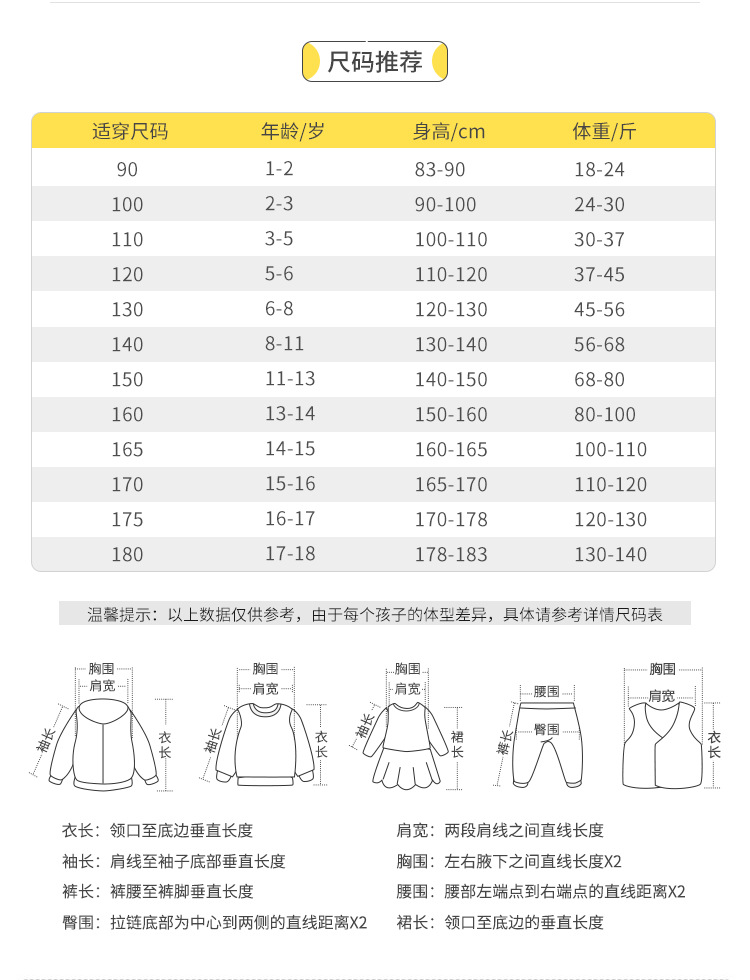 尺码推荐

| 适穿尺码 | 年龄/岁 | 身高/cm | 体重/斤 |
|---|---|---|---|
| 90 | 1-2 | 83-90 | 18-24 |
| 100 | 2-3 | 90-100 | 24-30 |
| 110 | 3-5 | 100-110 | 30-37 |
| 120 | 5-6 | 110-120 | 37-45 |
| 130 | 6-8 | 120-130 | 45-56 |
| 140 | 8-11 | 130-140 | 56-68 |
| 150 | 11-13 | 140-150 | 68-80 |
| 160 | 13-14 | 150-160 | 80-100 |
| 165 | 14-15 | 160-165 | 100-110 |
| 170 | 15-16 | 165-170 | 110-120 |
| 175 | 16-17 | 170-178 | 120-130 |
| 180 | 17-18 | 178-183 | 130-140 |

温馨提示：以上数据仅供参考，由于每个孩子的体型差异，具体请参考详情尺码表

胸围 肩宽 袖长 衣长

胸围 肩宽 袖长 衣长

胸围 肩宽 袖长 裙长

腰围 臀围 裤长

胸围 肩宽 衣长

衣长：领口至底边垂直长度
袖长：肩线至袖子底部垂直长度
裤长：裤腰至裤脚垂直长度
臀围：拉链底部为中心到两侧的直线距离X2
肩宽：两段肩线之间直线长度
胸围：左右腋下之间直线长度X2
腰围：腰部左端点到右端点的直线距离X2
裙长：领口至底边的垂直长度